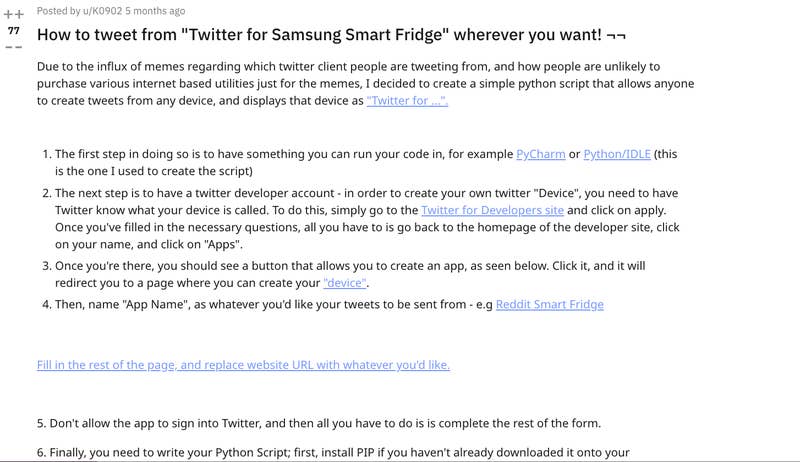 ++
77
--

Posted by u/K0902 5 months ago

How to tweet from "Twitter for Samsung Smart Fridge" wherever you want! ¬¬

Due to the influx of memes regarding which twitter client people are tweeting from, and how people are unlikely to purchase various internet based utilities just for the memes, I decided to create a simple python script that allows anyone to create tweets from any device, and displays that device as "Twitter for ...".

1. The first step in doing so is to have something you can run your code in, for example PyCharm or Python/IDLE (this is the one I used to create the script)
2. The next step is to have a twitter developer account - in order to create your own twitter "Device", you need to have Twitter know what your device is called. To do this, simply go to the Twitter for Developers site and click on apply. Once you've filled in the necessary questions, all you have to is go back to the homepage of the developer site, click on your name, and click on "Apps".
3. Once you're there, you should see a button that allows you to create an app, as seen below. Click it, and it will redirect you to a page where you can create your "device".
4. Then, name "App Name", as whatever you'd like your tweets to be sent from - e.g Reddit Smart Fridge

Fill in the rest of the page, and replace website URL with whatever you'd like.

5. Don't allow the app to sign into Twitter, and then all you have to do is is complete the rest of the form.

6. Finally, you need to write your Python Script; first, install PIP if you haven't already downloaded it onto your